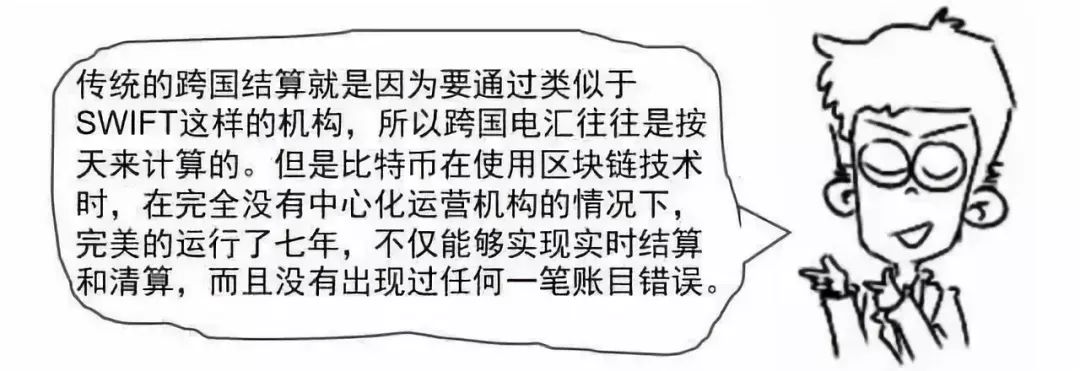 传统的跨国结算就是因为要通过类似于SWIFT这样的机构，所以跨国电汇往往是按天来计算的。但是比特币在使用区块链技术时，在完全没有中心化运营机构的情况下，完美的运行了七年，不仅能够实现实时结算和清算，而且没有出现过任何一笔账目错误。